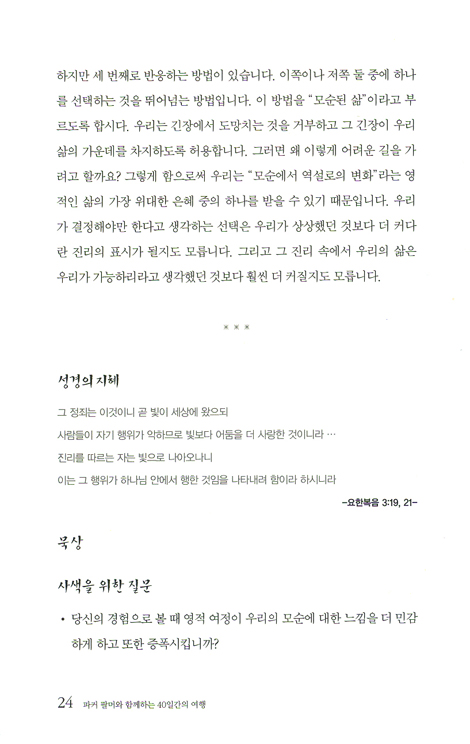 하지만 세 번째로 반응하는 방법이 있습니다. 이쪽이나 저쪽 둘 중에 하나를 선택하는 것을 뛰어넘는 방법입니다. 이 방법을 "모순된 삶"이라고 부르도록 합시다. 우리는 긴장에서 도망치는 것을 거부하고 그 긴장이 우리 삶의 가운데를 차지하도록 허용합니다. 그러면 왜 이렇게 어려운 길을 가려고 할까요? 그렇게 함으로써 우리는 "모순에서 역설로의 변화"라는 영적인 삶의 가장 위대한 은혜 중의 하나를 받을 수 있기 때문입니다. 우리가 결정해야만 한다고 생각하는 선택은 우리가 상상했던 것보다 더 커다란 진리의 표시가 될지도 모릅니다. 그리고 그 진리 속에서 우리의 삶은 우리가 가능하리라고 생각했던 것보다 훨씬 더 커질지도 모릅니다.

* * *

성경의 지혜

그 정죄는 이것이니 곧 빛이 세상에 왔으되
사람들이 자기 행위가 악하므로 빛보다 어둠을 더 사랑한 것이니라 …
진리를 따르는 자는 빛으로 나아오나니
이는 그 행위가 하나님 안에서 행한 것임을 나타내려 함이라 하시니라

-요한복음 3:19, 21-

묵상

사색을 위한 질문

• 당신의 경험으로 볼 때 영적 여정이 우리의 모순에 대한 느낌을 더 민감하게 하고 또한 증폭시킵니까?

24 파커 팔머와 함께하는 40일간의 여행